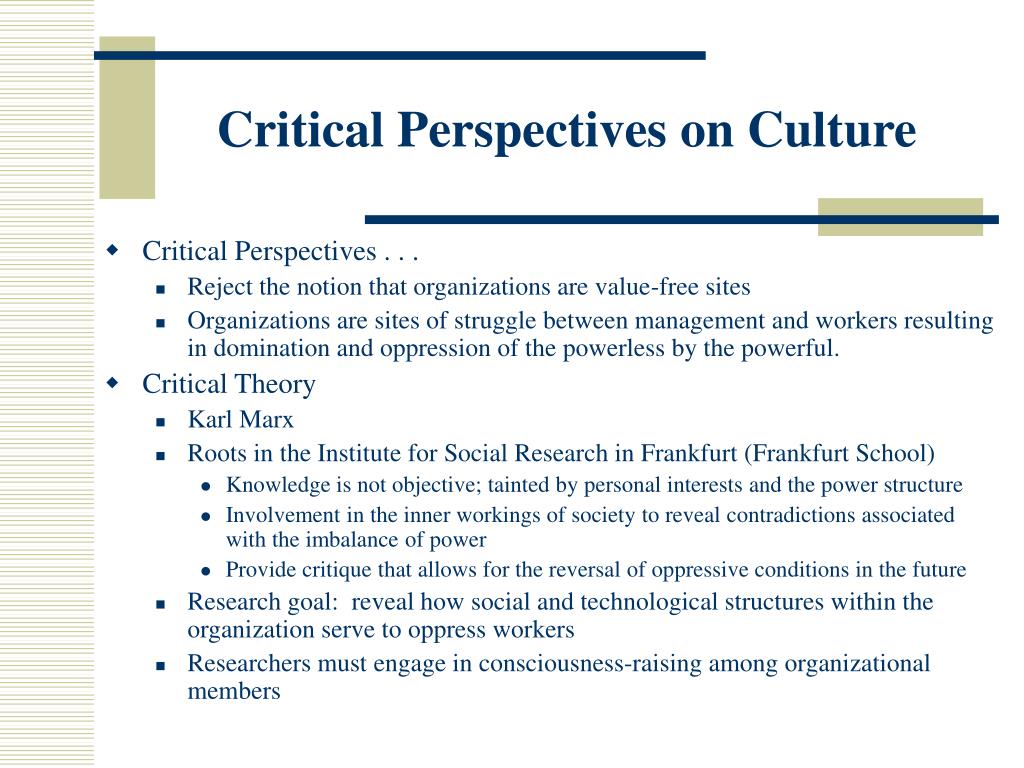 Critical Perspectives on Culture

- Critical Perspectives . . .
  - Reject the notion that organizations are value-free sites
  - Organizations are sites of struggle between management and workers resulting in domination and oppression of the powerless by the powerful.
- Critical Theory
  - Karl Marx
  - Roots in the Institute for Social Research in Frankfurt (Frankfurt School)
    - Knowledge is not objective; tainted by personal interests and the power structure
    - Involvement in the inner workings of society to reveal contradictions associated with the imbalance of power
    - Provide critique that allows for the reversal of oppressive conditions in the future
  - Research goal: reveal how social and technological structures within the organization serve to oppress workers
  - Researchers must engage in consciousness-raising among organizational members